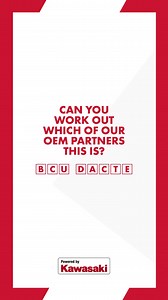 CAN YOU WORK OUT WHICH OF OUR OEM PARTNERS THIS IS?

BCU DACTE

Powered by
Kawasaki